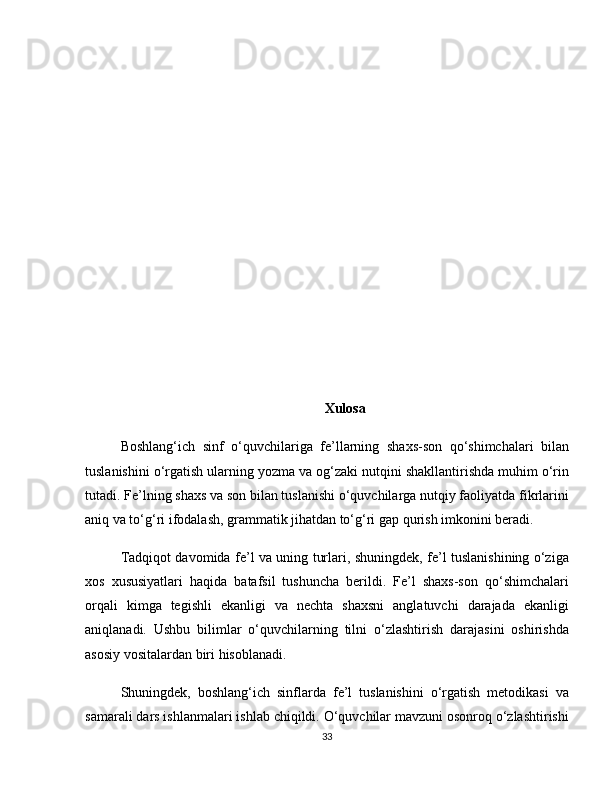 Docx.uz Docx.uz Docx.uz

Docx.uz Docx.uz Docx.uz

Xulosa

Boshlang‘ich sinf o‘quvchilariga fe’llarning shaxs-son qo‘shimchalari bilan tuslanishini o‘rgatish ularning yozma va og‘zaki nutqini shakllantirishda muhim o‘rin tutadi. Fe’lning shaxs va son bilan tuslanishi o‘quvchilarga nutqiy faoliyatda fikrlarini aniq va to‘g‘ri ifodalash, grammatik jihatdan to‘g‘ri gap qurish imkonini beradi.

Tadqiqot davomida fe’l va uning turlari, shuningdek, fe’l tuslanishining o‘ziga xos xususiyatlari haqida batafsil tushuncha berildi. Fe’l shaxs-son qo‘shimchalari orqali kimga tegishli ekanligi va nechta shaxsni anglatuvchi darajada ekanligi aniqlanadi. Ushbu bilimlar o‘quvchilarning tilni o‘zlashtirish darajasini oshirishda asosiy vositalardan biri hisoblanadi.

Shuningdek, boshlang‘ich sinflarda fe’l tuslanishini o‘rgatish metodikasi va samarali dars ishlanmalari ishlab chiqildi. O‘quvchilar mavzuni osonroq o‘zlashtirishi

33